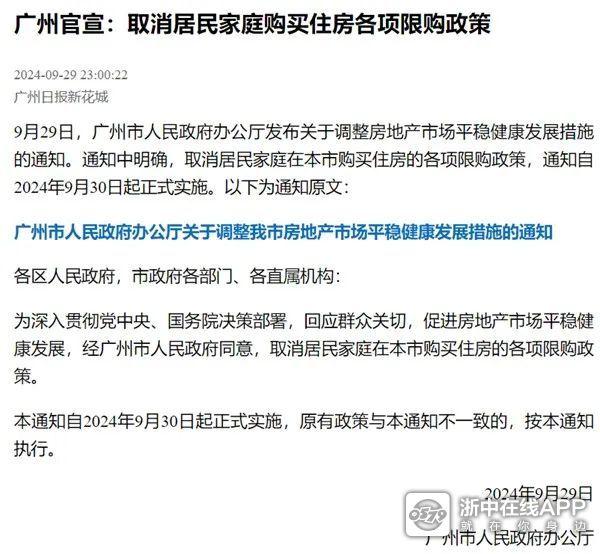 广州官宣：取消居民家庭购买住房各项限购政策

2024-09-29 23:00:22
广州日报新花城

9月29日，广州市人民政府办公厅发布关于调整房地产市场平稳健康发展措施的通知。通知中明确，取消居民家庭在本市购买住房的各项限购政策，通知自2024年9月30日起正式实施。以下为通知原文：

广州市人民政府办公厅关于调整我市房地产市场平稳健康发展措施的通知

各区人民政府，市政府各部门、各直属机构：

为深入贯彻党中央、国务院决策部署，回应群众关切，促进房地产市场平稳健康发展，经广州市人民政府同意，取消居民家庭在本市购买住房的各项限购政策。

本通知自2024年9月30日起正式实施，原有政策与本通知不一致的，按本通知执行。

2024年9月29日
广州市人民政府办公厅

0579
浙中在线APP
就在你身边